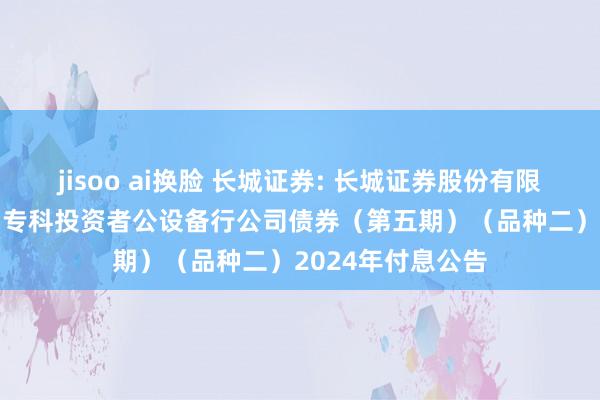 jisoo ai换脸 长城证券: 长城证券股份有限
专科投资者公设备行公司债券（第五期）（品种二）
期）（品种二）2024年付息公告